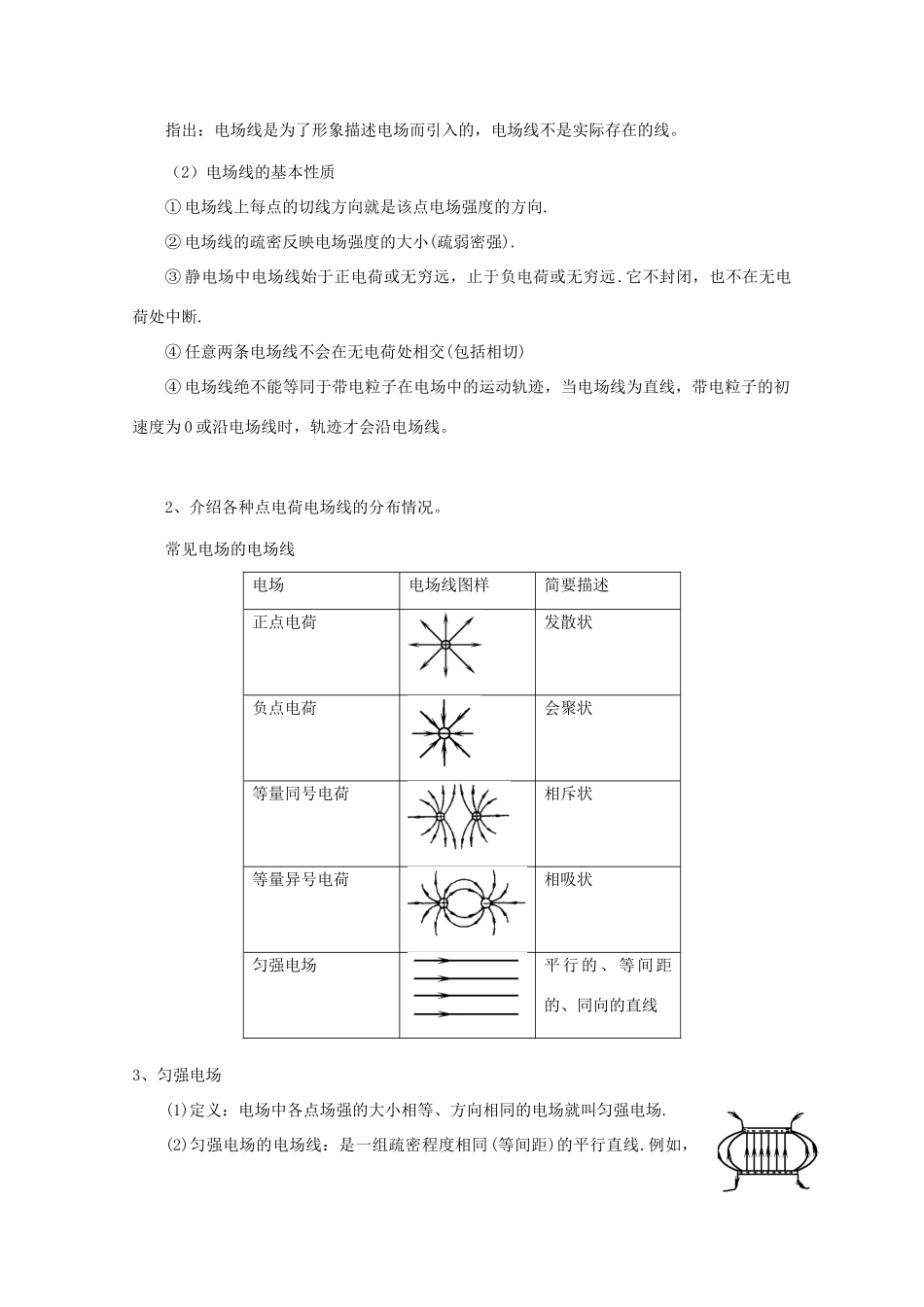 指出：电场线是为了形象描述电场而引入的，电场线不是实际存在的线。

（2）电场线的基本性质

① 电场线上每点的切线方向就是该点电场强度的方向.

② 电场线的疏密反映电场强度的大小(疏弱密强).

③ 静电场中电场线始于正电荷或无穷远，止于负电荷或无穷远.它不封闭，也不在无电荷处中断.

④ 任意两条电场线不会在无电荷处相交(包括相切)

④ 电场线绝不能等同于带电粒子在电场中的运动轨迹，当电场线为直线，带电粒子的初速度为0或沿电场线时，轨迹才会沿电场线。

2、介绍各种点电荷电场线的分布情况。

常见电场的电场线

| 电场 | 电场线图样 | 简要描述 |
|---|---|---|
| 正点电荷 | | 发散状 |
| 负点电荷 | | 会聚状 |
| 等量同号电荷 | | 相斥状 |
| 等量异号电荷 | | 相吸状 |
| 匀强电场 | | 平行的、等间距的、同向的直线 |

3、匀强电场

(1)定义：电场中各点场强的大小相等、方向相同的电场就叫匀强电场.

(2)匀强电场的电场线：是一组疏密程度相同(等间距)的平行直线.例如，